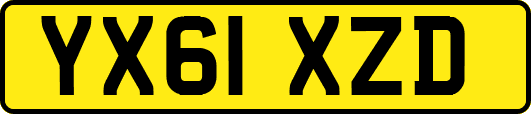 YX61 XZD